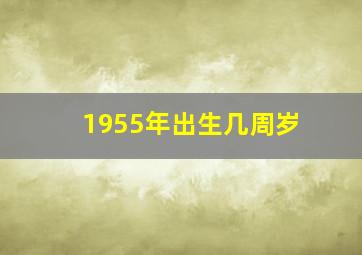 1955年出生几周岁